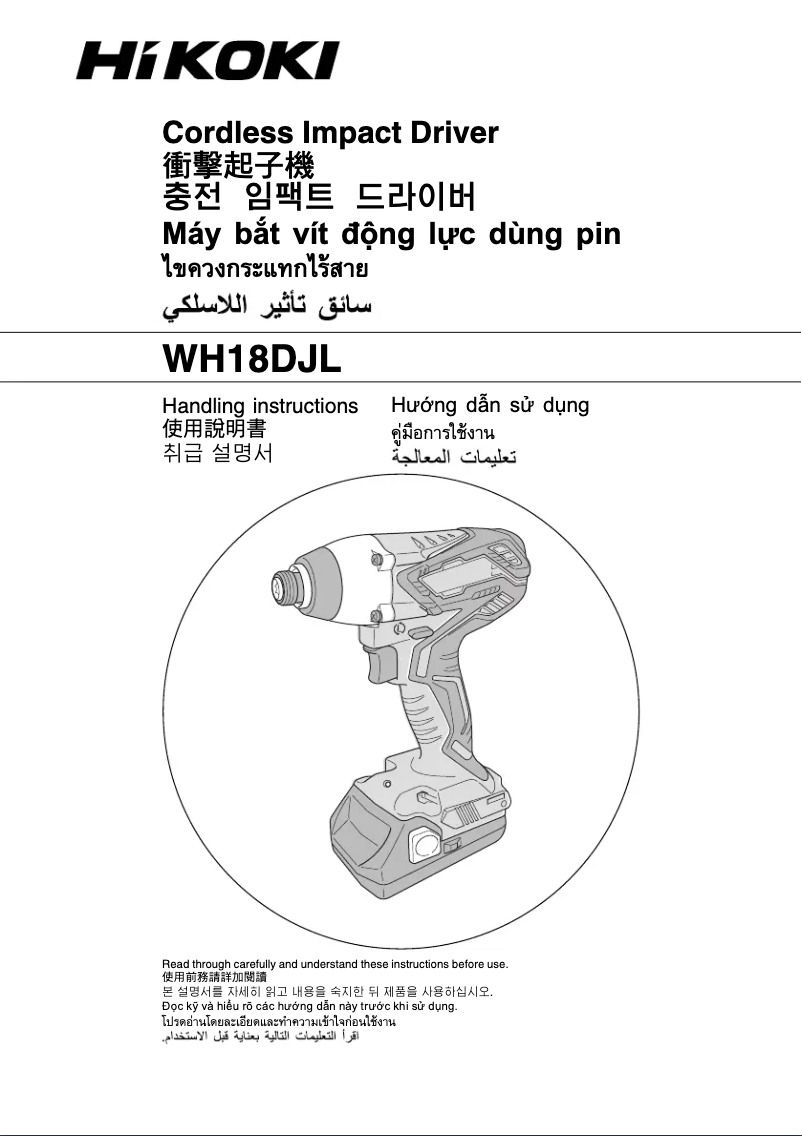 HiKOKI

Cordless Impact Driver
衝擊起子機
충전 임팩트 드라이버
Máy bắt vít động lực dùng pin
ไขควงกระแทกไร้สาย
سائق تأثير اللاسلكي

WH18DJL

Handling instructions
使用說明書
취급 설명서

Hướng dẫn sử dụng
คู่มือการใช้งาน
تعليمات المعالجة

Read through carefully and understand these instructions before use.
使用前務請詳加閱讀
본 설명서를 자세히 읽고 내용을 숙지한 뒤 제품을 사용하십시오.
Đọc kỹ và hiểu rõ các hướng dẫn này trước khi sử dụng.
โปรดอ่านโดยละเอียดและทำความเข้าใจก่อนใช้งาน
اقرأ التعليمات التالية بعناية قبل الاستخدام.